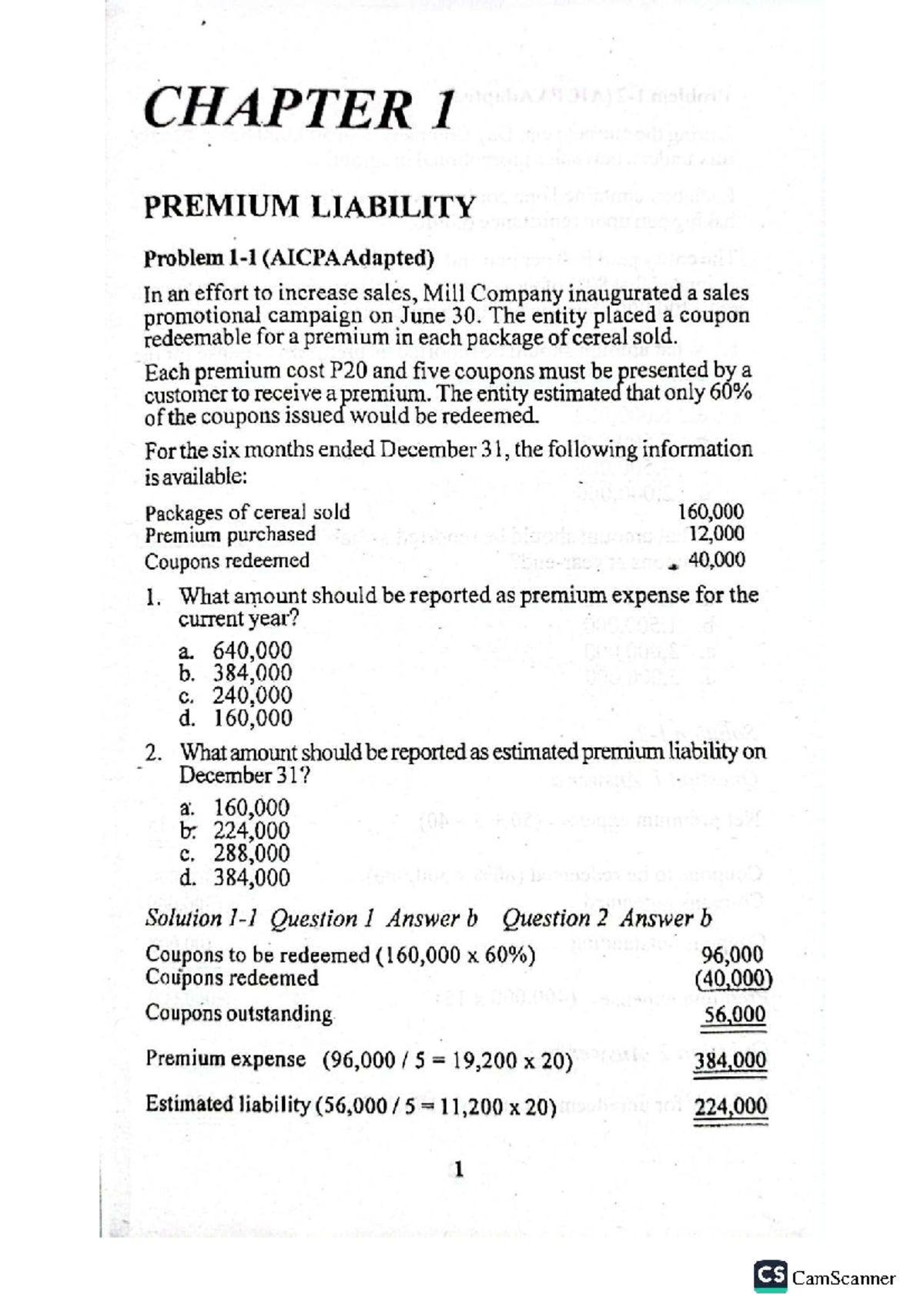 CHAPTER 1

PREMIUM LIABILITY

Problem 1-1 (AICPAAdapted)

In an effort to increase sales, Mill Company inaugurated a sales promotional campaign on June 30. The entity placed a coupon redeemable for a premium in each package of cereal sold.

Each premium cost P20 and five coupons must be presented by a customer to receive a premium. The entity estimated that only 60% of the coupons issued would be redeemed.

For the six months ended December 31, the following information is available:

Packages of cereal sold 160,000
Premium purchased 12,000
Coupons redeemed 40,000

1. What amount should be reported as premium expense for the current year?
a. 640,000
b. 384,000
c. 240,000
d. 160,000

2. What amount should be reported as estimated premium liability on December 31?
a. 160,000
b. 224,000
c. 288,000
d. 384,000

Solution 1-1 Question 1 Answer b Question 2 Answer b

Coupons to be redeemed (160,000 x 60%) 96,000
Coupons redeemed (40,000)
Coupons outstanding 56,000

Premium expense (96,000 / 5 = 19,200 x 20) 384,000

Estimated liability (56,000 / 5 = 11,200 x 20) 224,000

1

CS CamScanner